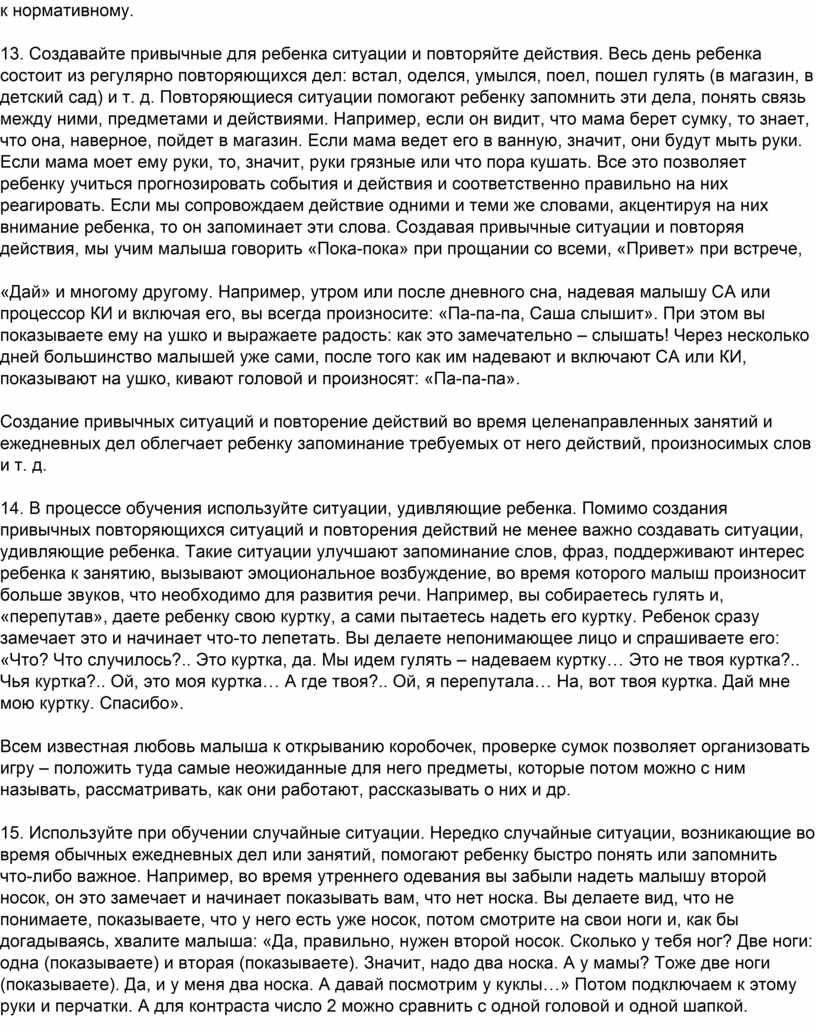 к нормативному.

13. Создавайте привычные для ребенка ситуации и повторяйте действия. Весь день ребенка состоит из регулярно повторяющихся дел: встал, оделся, умылся, поел, пошел гулять (в магазин, в детский сад) и т. д. Повторяющиеся ситуации помогают ребенку запомнить эти дела, понять связь между ними, предметами и действиями. Например, если он видит, что мама берет сумку, то знает, что она, наверное, пойдет в магазин. Если мама ведет его в ванную, значит, они будут мыть руки. Если мама моет ему руки, то, значит, руки грязные или что пора кушать. Все это позволяет ребенку учиться прогнозировать события и действия и соответственно правильно на них реагировать. Если мы сопровождаем действие одними и теми же словами, акцентируя на них внимание ребенка, то он запоминает эти слова. Создавая привычные ситуации и повторяя действия, мы учим малыша говорить «Пока-пока» при прощании со всеми, «Привет» при встрече,

«Дай» и многому другому. Например, утром или после дневного сна, надевая малышу СА или процессор КИ и включая его, вы всегда произносите: «Па-па-па, Саша слышит». При этом вы показываете ему на ушко и выражаете радость: как это замечательно – слышать! Через несколько дней большинство малышей уже сами, после того как им надевают и включают СА или КИ, показывают на ушко, кивают головой и произносят: «Па-па-па».

Создание привычных ситуаций и повторение действий во время целенаправленных занятий и ежедневных дел облегчает ребенку запоминание требуемых от него действий, произносимых слов и т. д.

14. В процессе обучения используйте ситуации, удивляющие ребенка. Помимо создания привычных повторяющихся ситуаций и повторения действий не менее важно создавать ситуации, удивляющие ребенка. Такие ситуации улучшают запоминание слов, фраз, поддерживают интерес ребенка к занятию, вызывают эмоциональное возбуждение, во время которого малыш произносит больше звуков, что необходимо для развития речи. Например, вы собираетесь гулять и, «перепутав», даете ребенку свою куртку, а сами пытаетесь надеть его куртку. Ребенок сразу замечает это и начинает что-то лепетать. Вы делаете непонимающее лицо и спрашиваете его: «Что? Что случилось?.. Это куртка, да. Мы идем гулять – надеваем куртку… Это не твоя куртка?.. Чья куртка?.. Ой, это моя куртка… А где твоя?.. Ой, я перепутала… На, вот твоя куртка. Дай мне мою куртку. Спасибо».

Всем известная любовь малыша к открыванию коробочек, проверке сумок позволяет организовать игру – положить туда самые неожиданные для него предметы, которые потом можно с ним называть, рассматривать, как они работают, рассказывать о них и др.

15. Используйте при обучении случайные ситуации. Нередко случайные ситуации, возникающие во время обычных ежедневных дел или занятий, помогают ребенку быстро понять или запомнить что-либо важное. Например, во время утреннего одевания вы забыли надеть малышу второй носок, он это замечает и начинает показывать вам, что нет носка. Вы делаете вид, что не понимаете, показываете, что у него есть уже носок, потом смотрите на свои ноги и, как бы догадываясь, хвалите малыша: «Да, правильно, нужен второй носок. Сколько у тебя ног? Две ноги: одна (показываете) и вторая (показываете). Значит, надо два носка. А у мамы? Тоже две ноги (показываете). Да, и у меня два носка. А давай посмотрим у куклы…» Потом подключаем к этому руки и перчатки. А для контраста число 2 можно сравнить с одной головой и одной шапкой.